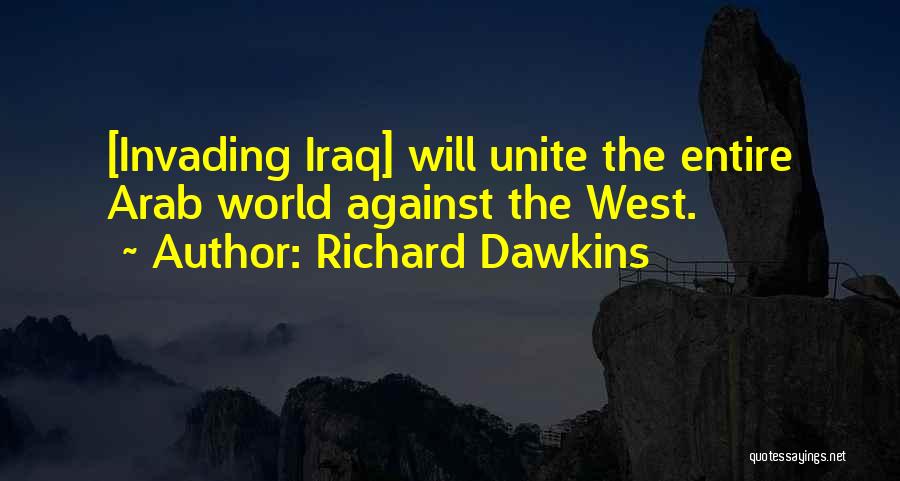 [Invading Iraq] will unite the entire Arab world against the West.
~ Author: Richard Dawkins

quotessayings.net